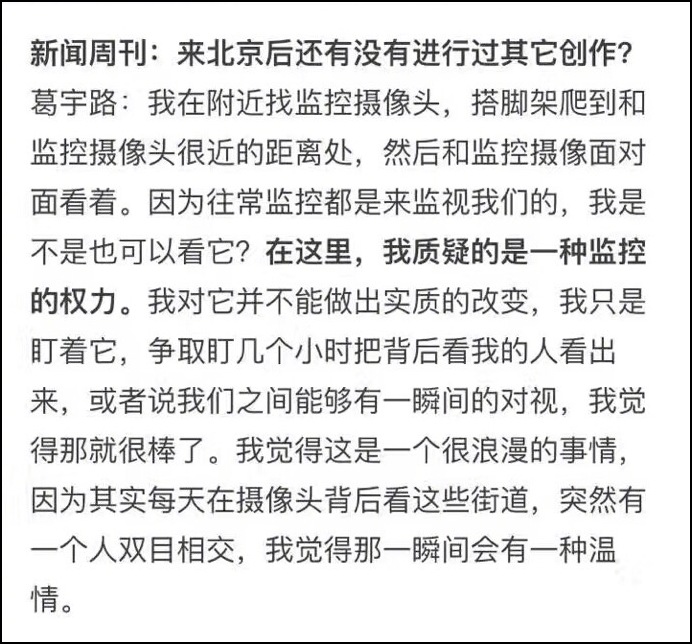 新闻周刊：来北京后还有没有进行过其它创作？

葛宇路：我在附近找监控摄像头，搭脚架爬到和监控摄像头很近的距离处，然后和监控摄像面对面看着。因为往常监控都是来监视我们的，我是不是也可以看它？在这里，我质疑的是一种监控的权力。我对它并不能做出实质的改变，我只是盯着它，争取盯几个小时把背后看我的人看出来，或者说我们之间能够有一瞬间的对视，我觉得那就很棒了。我觉得这是一个很浪漫的事情，因为其实每天在摄像头背后看这些街道，突然有一个人双目相交，我觉得那一瞬间会有一种温情。